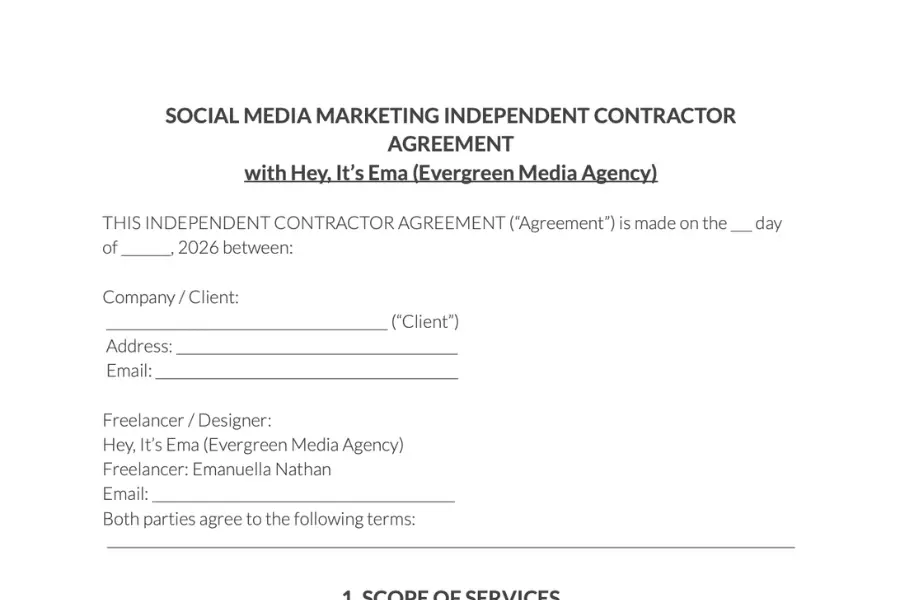 SOCIAL MEDIA MARKETING INDEPENDENT CONTRACTOR AGREEMENT
with Hey, It's Ema (Evergreen Media Agency)

THIS INDEPENDENT CONTRACTOR AGREEMENT ("Agreement") is made on the ____ day of ____, 2026 between:

Company / Client:
____ ("Client")
Address: ____
Email: ____

Freelancer / Designer:
Hey, It's Ema (Evergreen Media Agency)
Freelancer: Emanuella Nathan
Email: ____
Both parties agree to the following terms:

1. SCOPE OF SERVICES